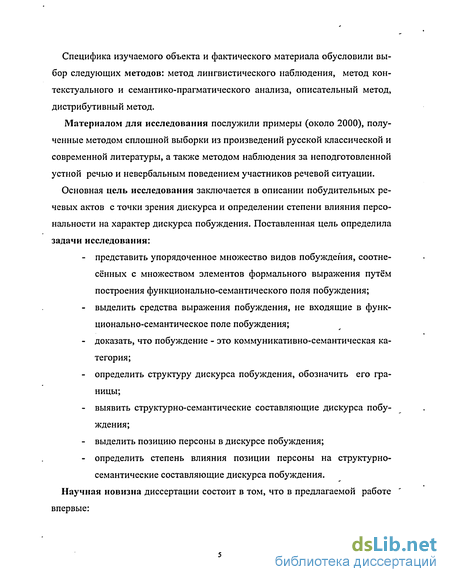 Специфика изучаемого объекта и фактического материала обусловили выбор следующих методов: метод лингвистического наблюдения, метод контекстуального и семантико-прагматического анализа, описательный метод, дистрибутивный метод.

Материалом для исследования послужили примеры (около 2000), полученные методом сплошной выборки из произведений русской классической и современной литературы, а также методом наблюдения за неподготовленной устной речью и невербальным поведением участников речевой ситуации.

Основная цель исследования заключается в описании побудительных речевых актов с точки зрения дискурса и определении степени влияния персональности на характер дискурса побуждения. Поставленная цель определила задачи исследования:

- представить упорядоченное множество видов побуждения, соотнесённых с множеством элементов формального выражения путём построения функционально-семантического поля побуждения;
- выделить средства выражения побуждения, не входящие в функционально-семантическое поле побуждения;
- доказать, что побуждение - это коммуникативно-семантическая категория;
- определить структуру дискурса побуждения, обозначить его границы;
- выявить структурно-семантические составляющие дискурса побуждения;
- выделить позицию персоны в дискурсе побуждения;
- определить степень влияния позиции персоны на структурно-семантические составляющие дискурса побуждения.

Научная новизна диссертации состоит в том, что в предлагаемой работе впервые:

5

dsLib.net
библиотека диссертаций